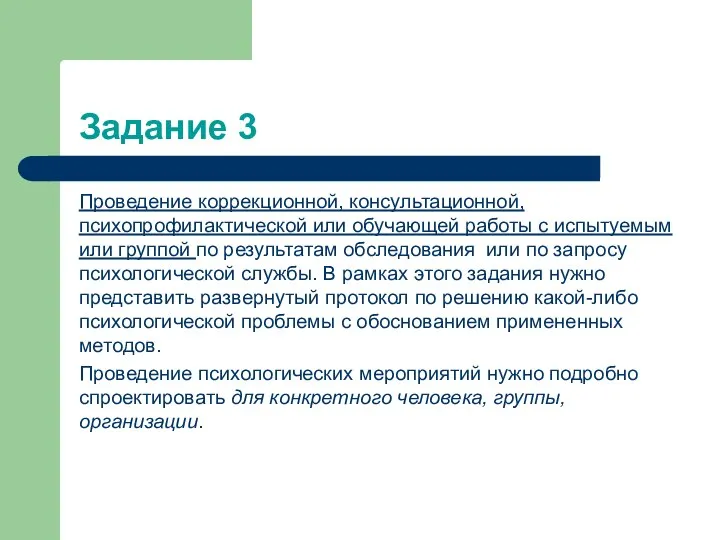 Задание 3

Проведение коррекционной, консультационной, психопрофилактической или обучающей работы с испытуемым или группой по результатам обследования  или по запросу психологической службы. В рамках этого задания нужно представить развернутый протокол по решению какой-либо психологической проблемы с обоснованием примененных методов.

Проведение психологических мероприятий нужно подробно спроектировать для конкретного человека, группы, организации.